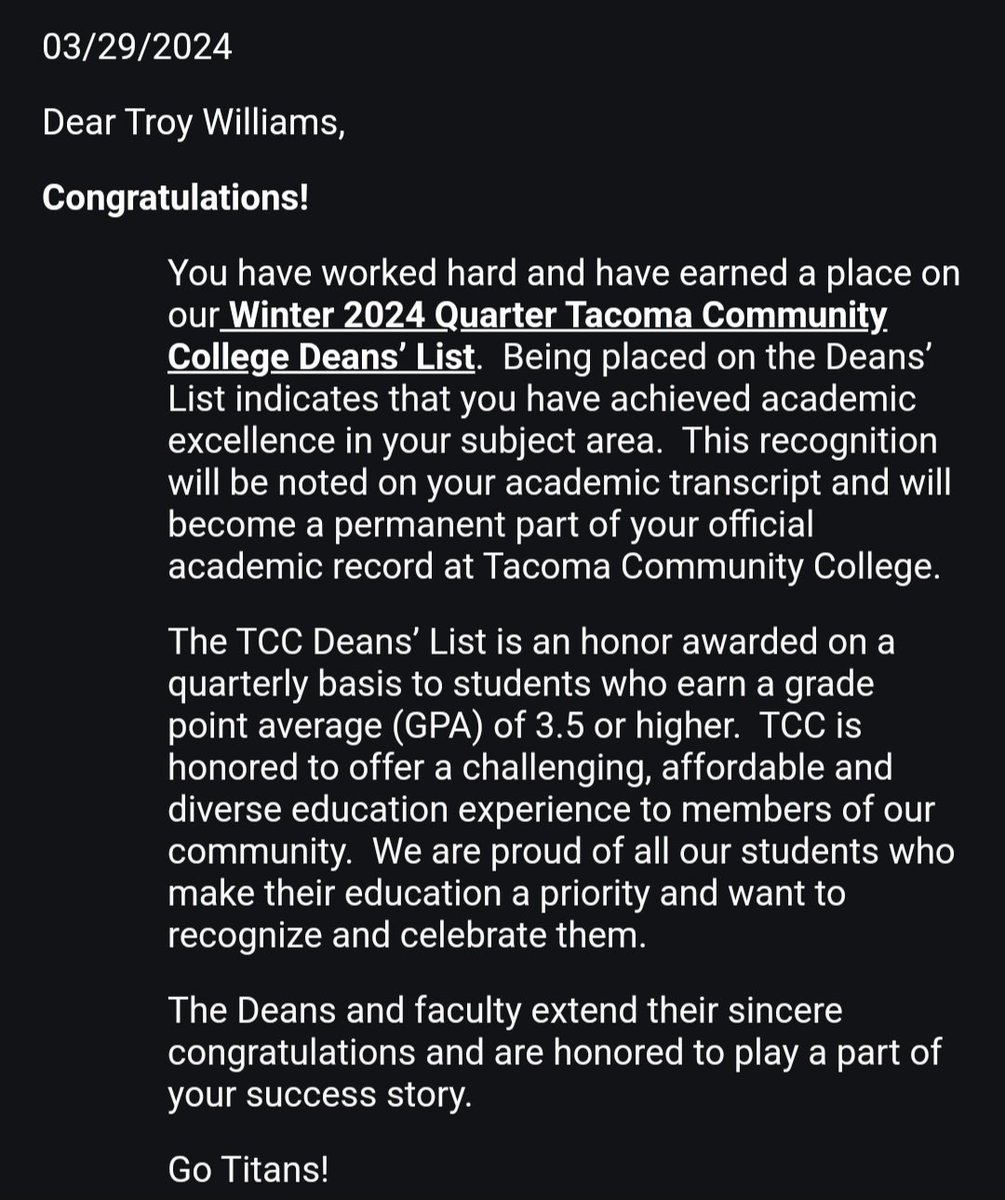 03/29/2024

Dear Troy Williams,

Congratulations!

You have worked hard and have earned a place on our Winter 2024 Quarter Tacoma Community College Deans' List. Being placed on the Deans' List indicates that you have achieved academic excellence in your subject area. This recognition will be noted on your academic transcript and will become a permanent part of your official academic record at Tacoma Community College.

The TCC Deans' List is an honor awarded on a quarterly basis to students who earn a grade point average (GPA) of 3.5 or higher. TCC is honored to offer a challenging, affordable and diverse education experience to members of our community. We are proud of all our students who make their education a priority and want to recognize and celebrate them.

The Deans and faculty extend their sincere congratulations and are honored to play a part of your success story.

Go Titans!